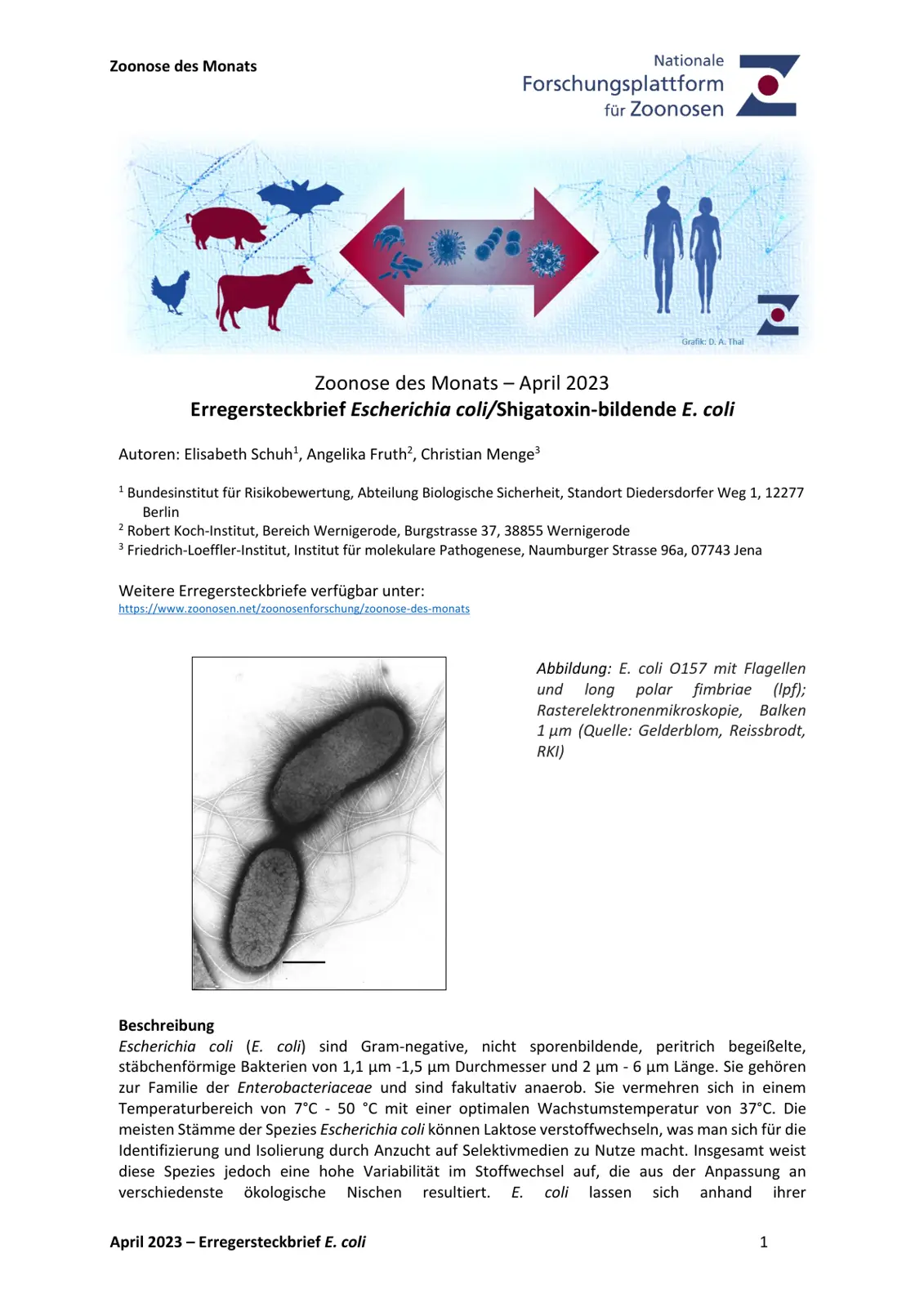 Zoonose des Monats

Nationale
Forschungsplattform
für Zoonosen

Grafik: D. A. Thal

Zoonose des Monats – April 2023
Erregersteckbrief Escherichia coli/Shigatoxin-bildende E. coli

Autoren: Elisabeth Schuh$^{1}$, Angelika Fruth$^{2}$, Christian Menge$^{3}$

$^{1}$ Bundesinstitut für Risikobewertung, Abteilung Biologische Sicherheit, Standort Diedersdorfer Weg 1, 12277 Berlin
$^{2}$ Robert Koch-Institut, Bereich Wernigerode, Burgstrasse 37, 38855 Wernigerode
$^{3}$ Friedrich-Loeffler-Institut, Institut für molekulare Pathogenese, Naumburger Strasse 96a, 07743 Jena

Weitere Erregersteckbriefe verfügbar unter:
https://www.zoonosen.net/zoonosenforschung/zoonose-des-monats

Abbildung: E. coli O157 mit Flagellen und long polar fimbriae (lpf); Rasterelektronenmikroskopie, Balken 1 µm (Quelle: Gelderblom, Reissbrodt, RKI)

Beschreibung
Escherichia coli (E. coli) sind Gram-negative, nicht sporenbildende, peritrich begeißelte, stäbchenförmige Bakterien von 1,1 µm -1,5 µm Durchmesser und 2 µm - 6 µm Länge. Sie gehören zur Familie der Enterobacteriaceae und sind fakultativ anaerob. Sie vermehren sich in einem Temperaturbereich von 7°C - 50 °C mit einer optimalen Wachstumstemperatur von 37°C. Die meisten Stämme der Spezies Escherichia coli können Laktose verstoffwechseln, was man sich für die Identifizierung und Isolierung durch Anzucht auf Selektivmedien zu Nutze macht. Insgesamt weist diese Spezies jedoch eine hohe Variabilität im Stoffwechsel auf, die aus der Anpassung an verschiedenste ökologische Nischen resultiert. E. coli lassen sich anhand ihrer

April 2023 – Erregersteckbrief E. coli
1